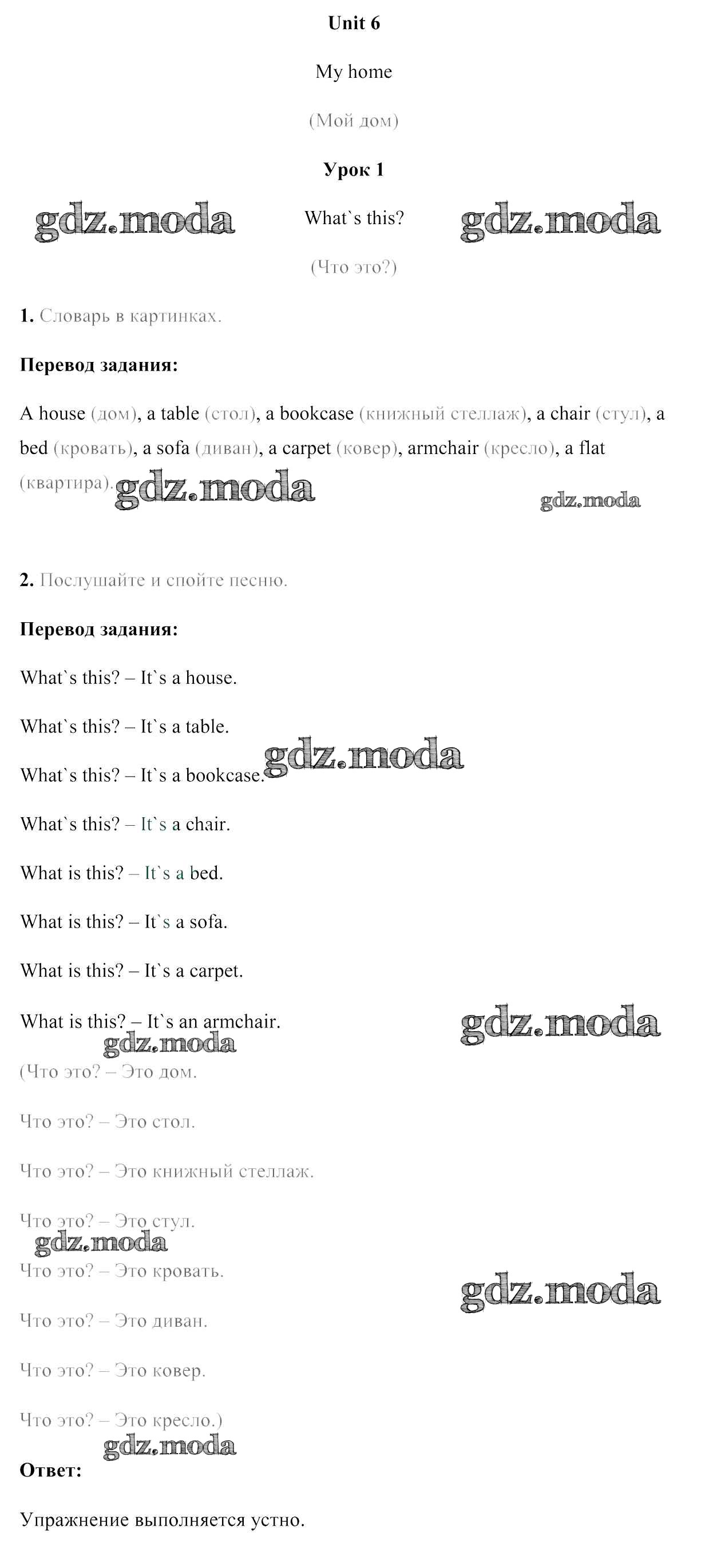 Unit 6

My home

(Мой дом)

Урок 1

gdz.moda

What`s this?

gdz.moda

(Что это?)

1. Словарь в картинках.

Перевод задания:

A house (дом), a table (стол), a bookcase (книжный стеллаж), a chair (стул), a bed (кровать), a sofa (диван), a carpet (ковер), armchair (кресло), a flat (квартира).

gdz.moda

gdz.moda

2. Послушайте и спойте песню.

Перевод задания:

What`s this? – It`s a house.

What`s this? – It`s a table.

What`s this? – It`s a bookcase.

gdz.moda

What`s this? – It`s a chair.

What is this? – It`s a bed.

What is this? – It`s a sofa.

What is this? – It`s a carpet.

What is this? – It`s an armchair.

gdz.moda

gdz.moda

(Что это? – Это дом.

Что это? – Это стол.

Что это? – Это книжный стеллаж.

Что это? – Это стул.

gdz.moda

Что это? – Это кровать.

gdz.moda

Что это? – Это диван.

Что это? – Это ковер.

Что это? – Это кресло.)

gdz.moda

Ответ:

Упражнение выполняется устно.